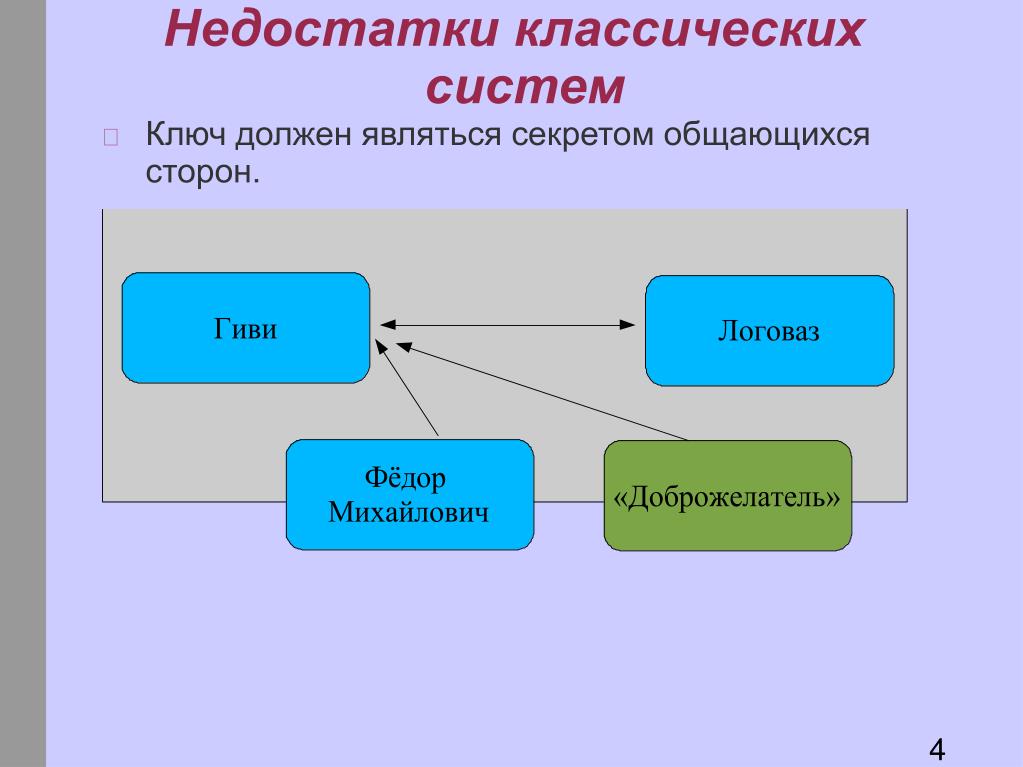 Недостатки классических систем

Ключ должен являться секретом общающихся сторон.

Гиви

Логоваз

Фёдор Михайлович

«Доброжелатель»

4